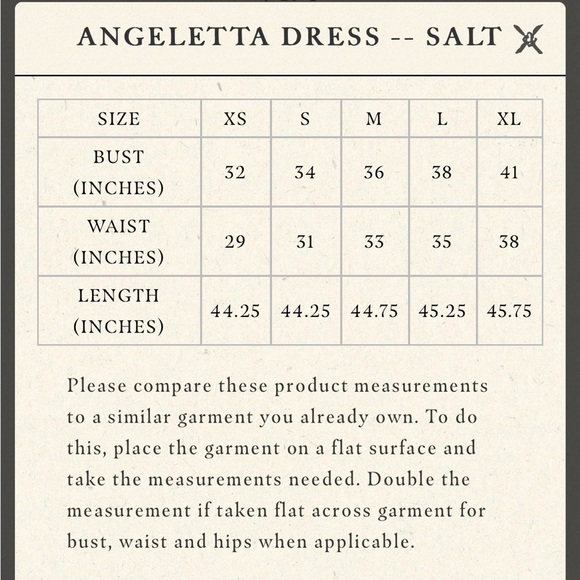 ANGELETTA DRESS -- SALT

| SIZE | XS | S | M | L | XL |
|---|---|---|---|---|---|
| BUST (INCHES) | 32 | 34 | 36 | 38 | 41 |
| WAIST (INCHES) | 29 | 31 | 33 | 35 | 38 |
| LENGTH (INCHES) | 44.25 | 44.25 | 44.75 | 45.25 | 45.75 |

Please compare these product measurements to a similar garment you already own. To do this, place the garment on a flat surface and take the measurements needed. Double the measurement if taken flat across garment for bust, waist and hips when applicable.